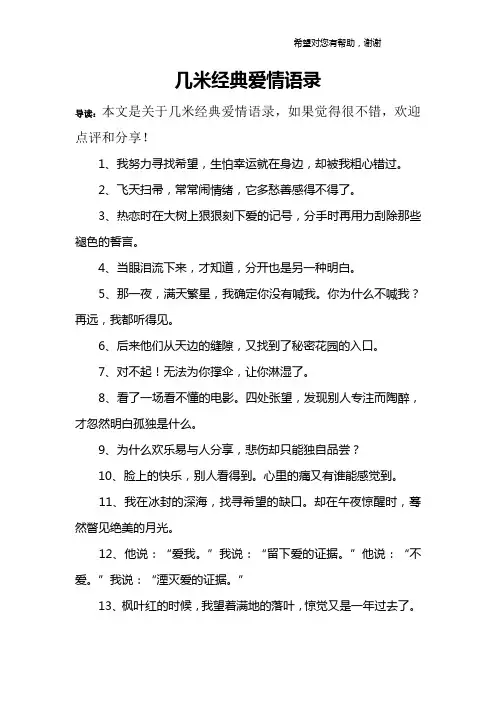 希望对您有帮助，谢谢

几米经典爱情语录

导读：本文是关于几米经典爱情语录，如果觉得很不错，欢迎点评和分享！

1、我努力寻找希望，生怕幸运就在身边，却被我粗心错过。

2、飞天扫帚，常常闹情绪，它多愁善感得不得了。

3、热恋时在大树上狠狠刻下爱的记号，分手时再用力刮除那些褪色的誓言。

4、当眼泪流下来，才知道，分开也是另一种明白。

5、那一夜，满天繁星，我确定你没有喊我。你为什么不喊我？再远，我都听得见。

6、后来他们从天边的缝隙，又找到了秘密花园的入口。

7、对不起！无法为你撑伞，让你淋湿了。

8、看了一场看不懂的电影。四处张望，发现别人专注而陶醉，才忽然明白孤独是什么。

9、为什么欢乐易与人分享，悲伤却只能独自品尝？

10、脸上的快乐，别人看得到。心里的痛又有谁能感觉到。

11、我在冰封的深海，找寻希望的缺口。却在午夜惊醒时，蓦然瞥见绝美的月光。

12、他说：“爱我。”我说：“留下爱的证据。”他说：“不爱。”我说：“湮灭爱的证据。”

13、枫叶红的时候，我望着满地的落叶，惊觉又是一年过去了。